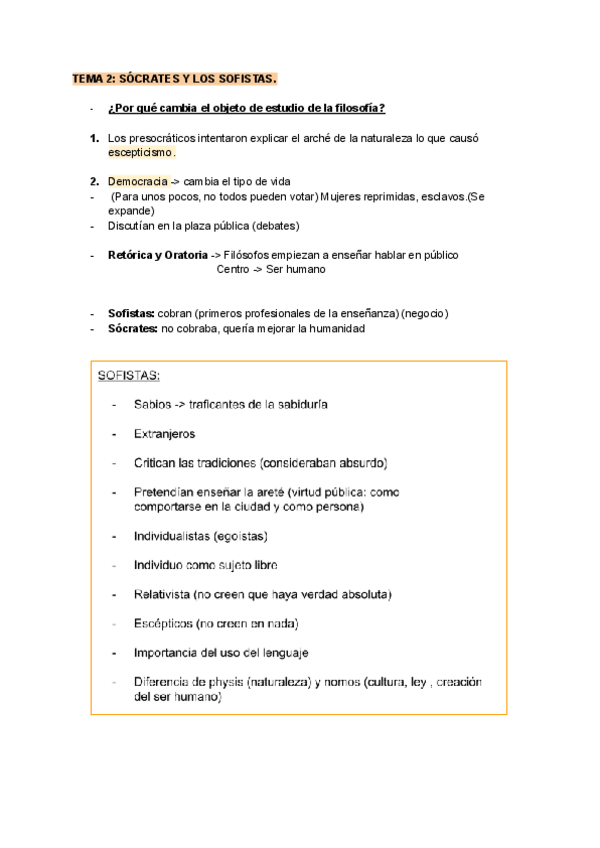 TEMA 2: SÓCRATES Y LOS SOFISTAS.

- ¿Por qué cambia el objeto de estudio de la filosofía?

1. Los presocráticos intentaron explicar el arché de la naturaleza lo que causó escepticismo.

2. Democracia -> cambia el tipo de vida
- (Para unos pocos, no todos pueden votar) Mujeres reprimidas, esclavos.(Se expande)
- Discutían en la plaza pública (debates)

- Retórica y Oratoria -> Filósofos empiezan a enseñar hablar en público
Centro -> Ser humano

- Sofistas: cobran (primeros profesionales de la enseñanza) (negocio)
- Sócrates: no cobraba, quería mejorar la humanidad

SOFISTAS:

- Sabios -> traficantes de la sabiduría
- Extranjeros
- Critican las tradiciones (consideraban absurdo)
- Pretendían enseñar la areté (virtud pública: como comportarse en la ciudad y como persona)
- Individualistas (egoístas)
- Individuo como sujeto libre
- Relativista (no creen que haya verdad absoluta)
- Escépticos (no creen en nada)
- Importancia del uso del lenguaje
- Diferencia de physis (naturaleza) y nomos (cultura, ley , creación del ser humano)